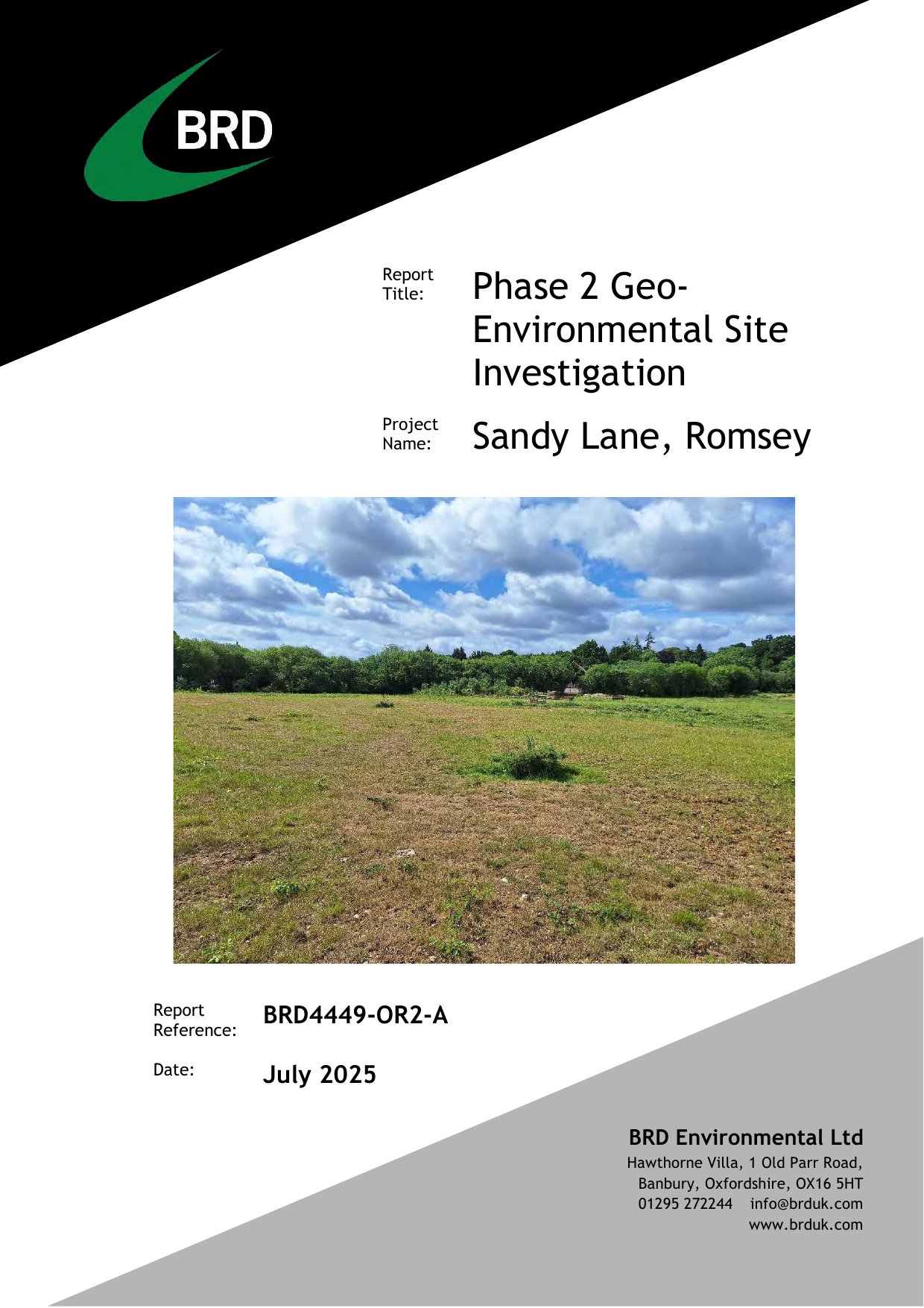 BRD

Report Title:
Phase 2 Geo-Environmental Site Investigation

Project Name:
Sandy Lane, Romsey

Report Reference:
BRD4449-OR2-A

Date:
July 2025

BRD Environmental Ltd
Hawthorne Villa, 1 Old Parr Road,
Banbury, Oxfordshire, OX16 5HT
01295 272244 info@brduk.com
www.brduk.com